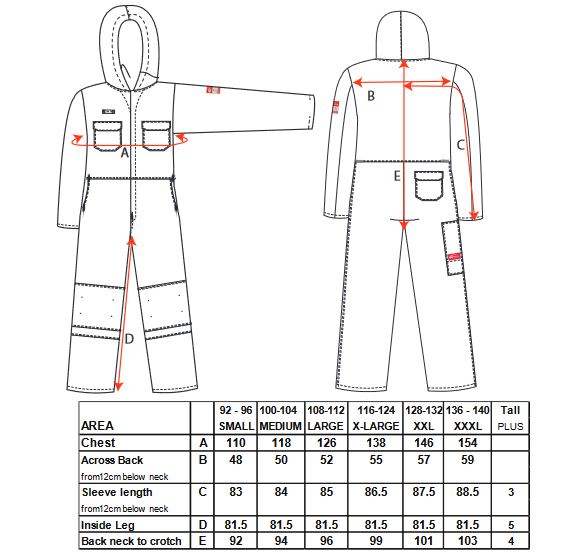 A

D

B

C

E

| AREA | | 92 - 96 SMALL | 100-104 MEDIUM | 108-112 LARGE | 116-124 X-LARGE | 128-132 XXL | 136 - 140 XXXL | Tall PLUS |
|---|---|---|---|---|---|---|---|---|
| Chest | A | 110 | 118 | 126 | 138 | 146 | 154 | |
| Across Back from12cm below neck | B | 48 | 50 | 52 | 55 | 57 | 59 | |
| Sleeve length from12cm below neck | C | 83 | 84 | 85 | 86.5 | 87.5 | 88.5 | 3 |
| Inside Leg | D | 81.5 | 81.5 | 81.5 | 81.5 | 81.5 | 81.5 | 5 |
| Back neck to crotch | E | 92 | 94 | 96 | 99 | 101 | 103 | 4 |